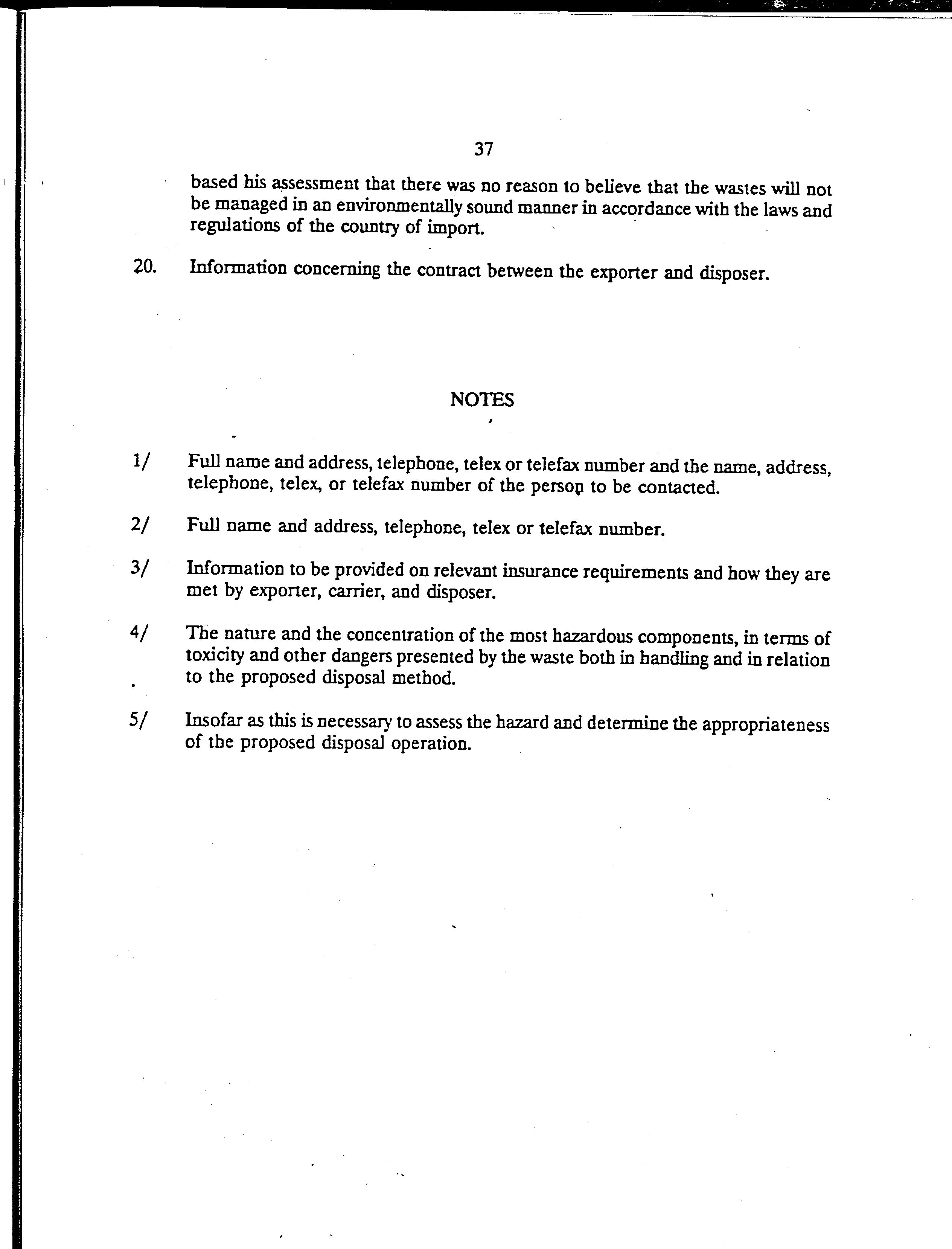 37

based his assessment that there was no reason to believe that the wastes will not be managed in an environmentally sound manner in accordance with the laws and regulations of the country of import.

20. Information concerning the contract between the exporter and disposer.

NOTES

1/ Full name and address, telephone, telex or telefax number and the name, address, telephone, telex, or telefax number of the person to be contacted.

2/ Full name and address, telephone, telex or telefax number.

3/ Information to be provided on relevant insurance requirements and how they are met by exporter, carrier, and disposer.

4/ The nature and the concentration of the most hazardous components, in terms of toxicity and other dangers presented by the waste both in handling and in relation to the proposed disposal method.

5/ Insofar as this is necessary to assess the hazard and determine the appropriateness of the proposed disposal operation.